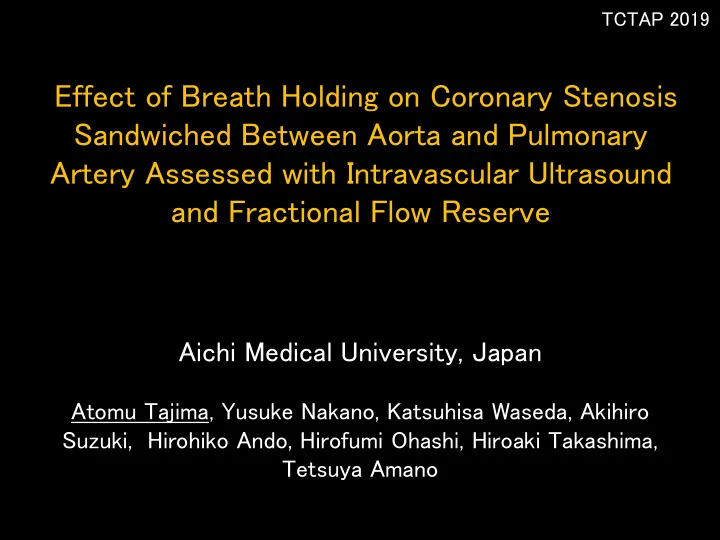 TCTAP 2019

Effect of Breath Holding on Coronary Stenosis Sandwiched Between Aorta and Pulmonary Artery Assessed with Intravascular Ultrasound and Fractional Flow Reserve

Aichi Medical University, Japan

Atomu Tajima, Yusuke Nakano, Katsuhisa Waseda, Akihiro Suzuki, Hirohiko Ando, Hirofumi Ohashi, Hiroaki Takashima, Tetsuya Amano